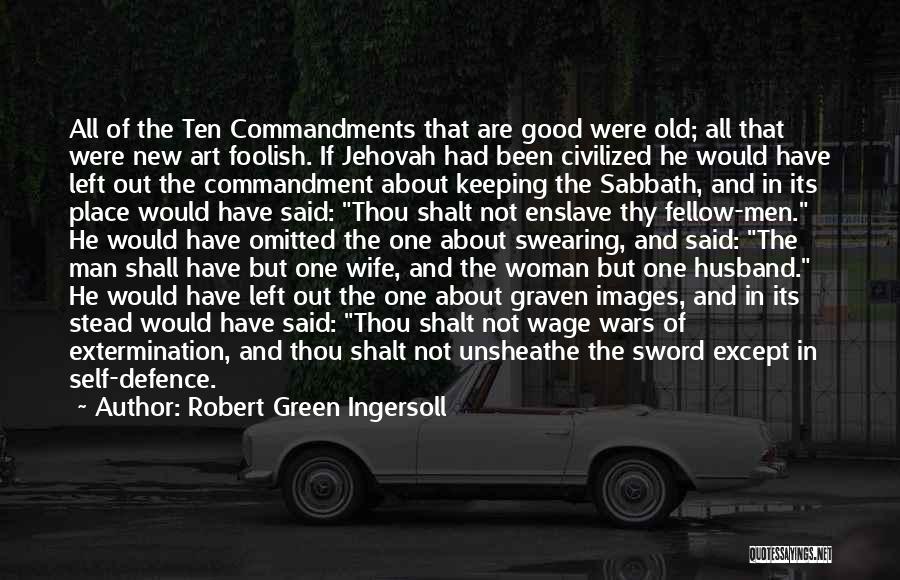 All of the Ten Commandments that are good were old; all that were new art foolish. If Jehovah had been civilized he would have left out the commandment about keeping the Sabbath, and in its place would have said: "Thou shalt not enslave thy fellow-men." He would have omitted the one about swearing, and said: "The man shall have but one wife, and the woman but one husband." He would have left out the one about graven images, and in its stead would have said: "Thou shalt not wage wars of extermination, and thou shalt not unsheathe the sword except in self-defence.

~ Author: Robert Green Ingersoll

QUOTESSAYINGS.NET